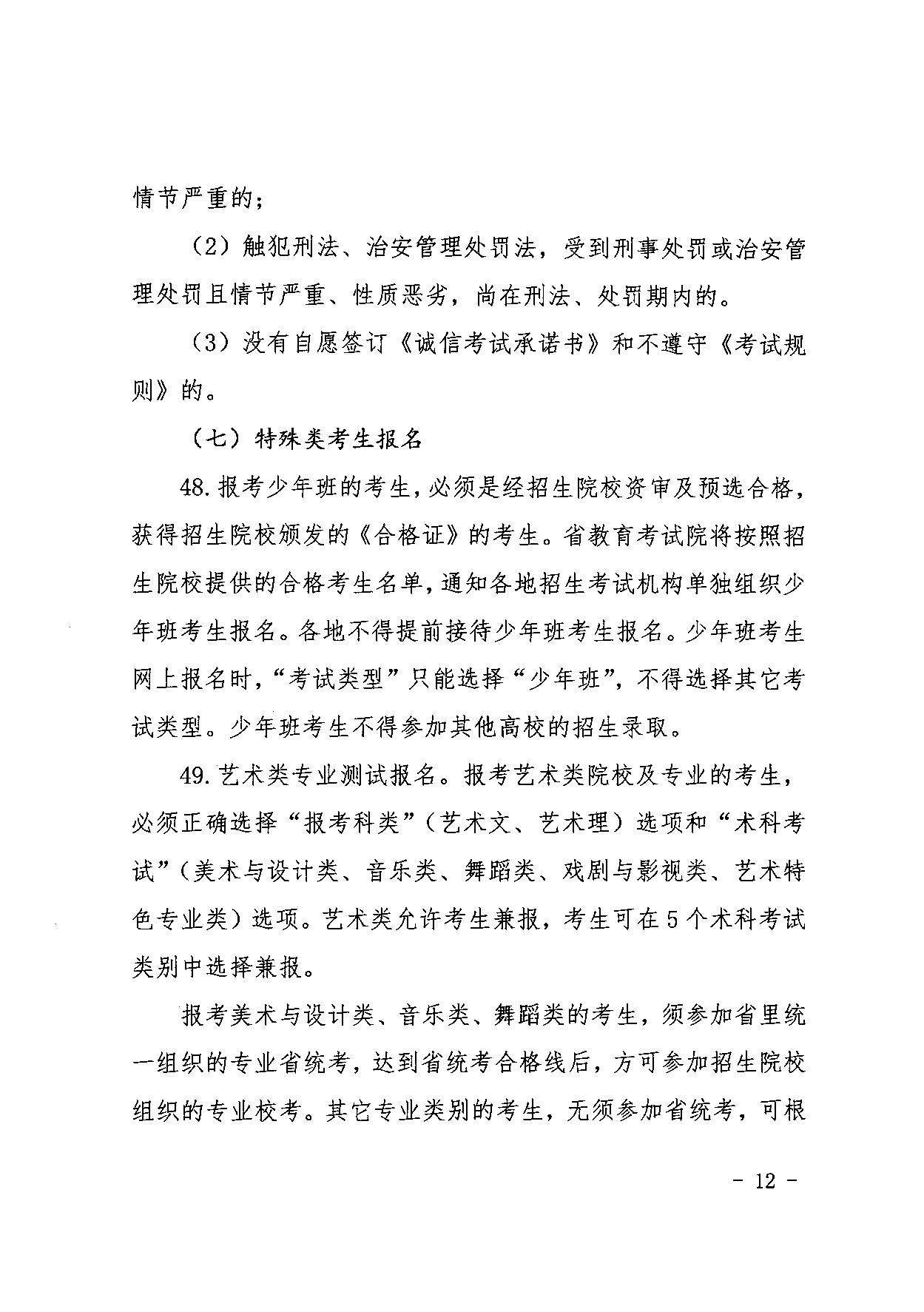 情节严重的；

（2）触犯刑法、治安管理处罚法，受到刑事处罚或治安管理处罚且情节严重、性质恶劣，尚在刑法、处罚期内的。

（3）没有自愿签订《诚信考试承诺书》和不遵守《考试规则》的。

（七）特殊类考生报名

48.报考少年班的考生，必须是经招生院校资审及预选合格，获得招生院校颁发的《合格证》的考生。省教育考试院将按照招生院校提供的合格考生名单，通知各地招生考试机构单独组织少年班考生报名。各地不得提前接待少年班考生报名。少年班考生网上报名时，“考试类型”只能选择“少年班”，不得选择其它考试类型。少年班考生不得参加其他高校的招生录取。

49.艺术类专业测试报名。报考艺术类院校及专业的考生，必须正确选择“报考科类”（艺术文、艺术理）选项和“术科考试”（美术与设计类、音乐类、舞蹈类、戏剧与影视类、艺术特色专业类）选项。艺术类允许考生兼报，考生可在5个术科考试类别中选择兼报。

报考美术与设计类、音乐类、舞蹈类的考生，须参加省里统一组织的专业省统考，达到省统考合格线后，方可参加招生院校组织的专业校考。其它专业类别的考生，无须参加省统考，可根

- 12 -